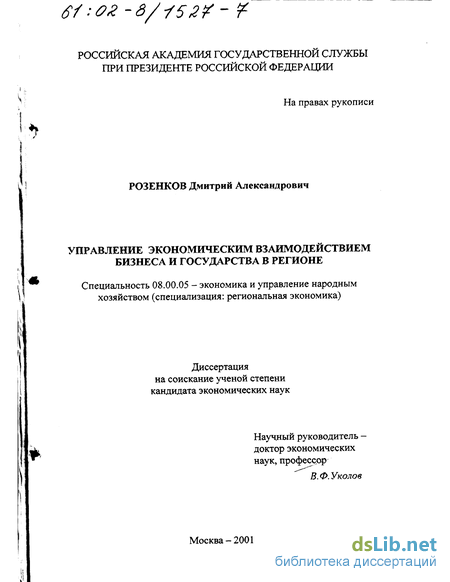 61:02-8/1527-7

РОССИЙСКАЯ АКАДЕМИЯ ГОСУДАРСТВЕННОЙ СЛУЖБЫ ПРИ ПРЕЗИДЕНТЕ РОССИЙСКОЙ ФЕДЕРАЦИИ

На правах рукописи

РОЗЕНКОВ Дмитрий Александрович

УПРАВЛЕНИЕ ЭКОНОМИЧЕСКИМ ВЗАИМОДЕЙСТВИЕМ БИЗНЕСА И ГОСУДАРСТВА В РЕГИОНЕ

Специальность 08.00.05 – экономика и управление народным хозяйством (специализация: региональная экономика)

Диссертация
на соискание ученой степени
кандидата экономических наук

Научный руководитель – доктор экономических наук, профессор
В.Ф.Уколов

Москва – 2001

dsLib.net
библиотека диссертаций